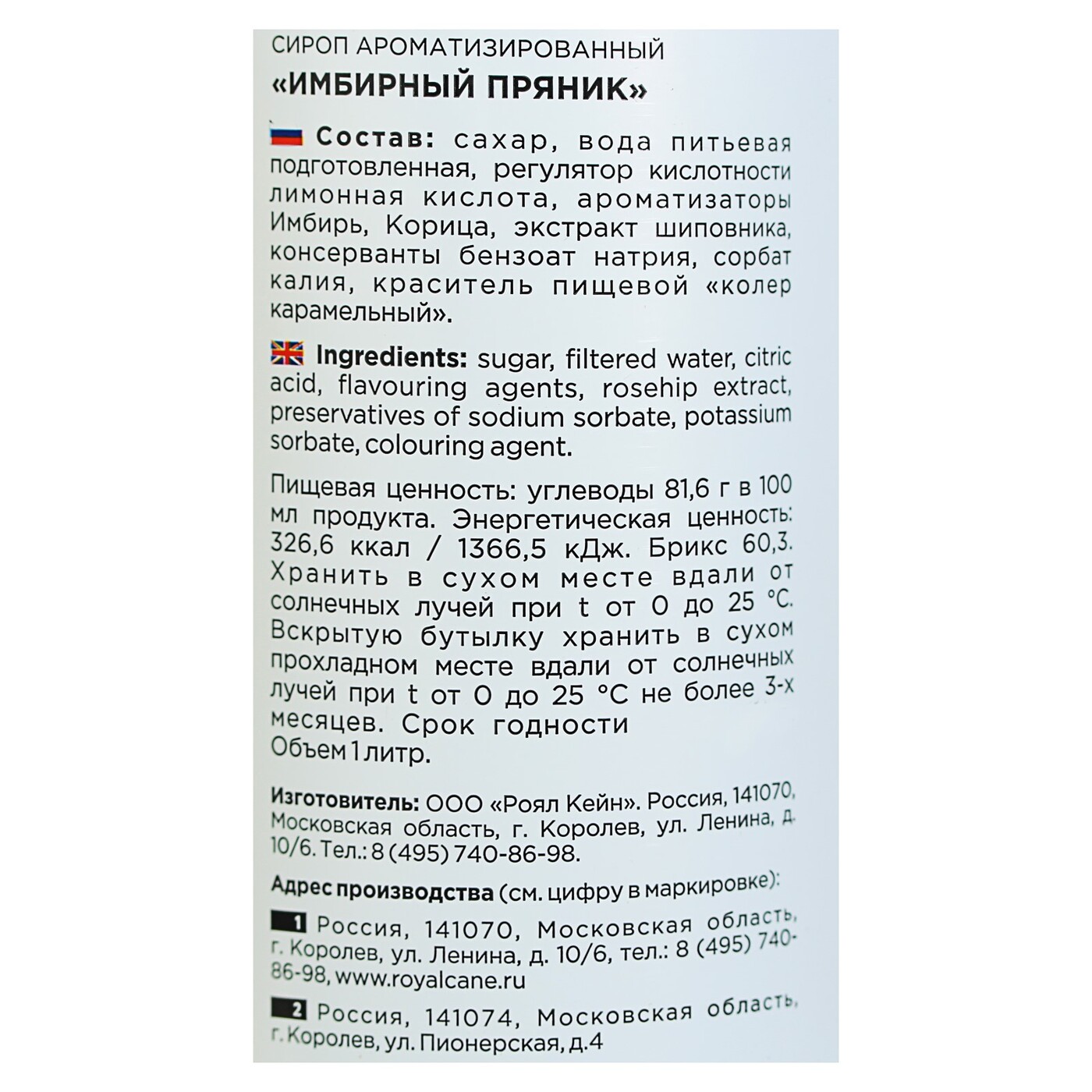 СИРОП АРОМАТИЗИРОВАННЫЙ
«ИМБИРНЫЙ ПРЯНИК»

Состав: сахар, вода питьевая подготовленная, регулятор кислотности лимонная кислота, ароматизаторы Имбирь, Корица, экстракт шиповника, консерванты бензоат натрия, сорбат калия, краситель пищевой «колер карамельный».

Ingredients: sugar, filtered water, citric acid, flavouring agents, rosehip extract, preservatives of sodium sorbate, potassium sorbate, colouring agent.

Пищевая ценность: углеводы 81,6 г в 100 мл продукта. Энергетическая ценность: 326,6 ккал / 1366,5 кДж. Брикс 60,3. Хранить в сухом месте вдали от солнечных лучей при t от 0 до 25 °С. Вскрытую бутылку хранить в сухом прохладном месте вдали от солнечных лучей при t от 0 до 25 °С не более 3-х месяцев. Срок годности
Объем 1 литр.

Изготовитель: ООО «Роял Кейн». Россия, 141070, Московская область, г. Королев, ул. Ленина, д. 10/6. Тел.: 8 (495) 740-86-98.

Адрес производства (см. цифру в маркировке):

1 Россия, 141070, Московская область, г. Королев, ул. Ленина, д. 10/6, тел.: 8 (495) 740-86-98, www.royalcane.ru

2 Россия, 141074, Московская область, г. Королев, ул. Пионерская, д.4